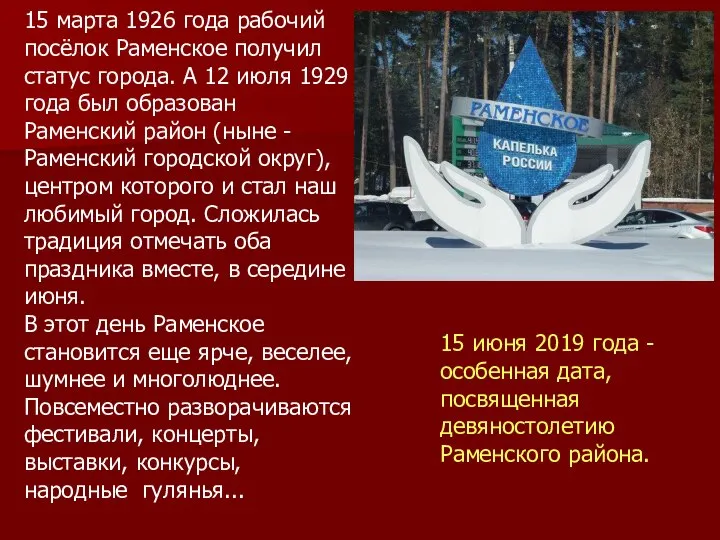 15 марта 1926 года рабочий посёлок Раменское получил статус города. А 12 июля 1929 года был образован Раменский район (ныне - Раменский городской округ), центром которого и стал наш любимый город. Сложилась традиция отмечать оба праздника вместе, в середине июня.
В этот день Раменское становится еще ярче, веселее, шумнее и многолюднее. Повсеместно разворачиваются фестивали, концерты, выставки, конкурсы, народные гулянья...

РАМЕНСКОЕ
КАПЕЛЬКА РОССИИ

15 июня 2019 года - особенная дата, посвященная девяностолетию Раменского района.